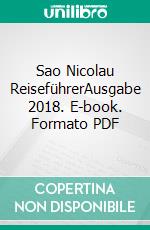 unilibro

Sao Nicolau ReiseführerAusgabe 2018. E-book. Formato PDF

COPERTINA NON DISPONIBILE